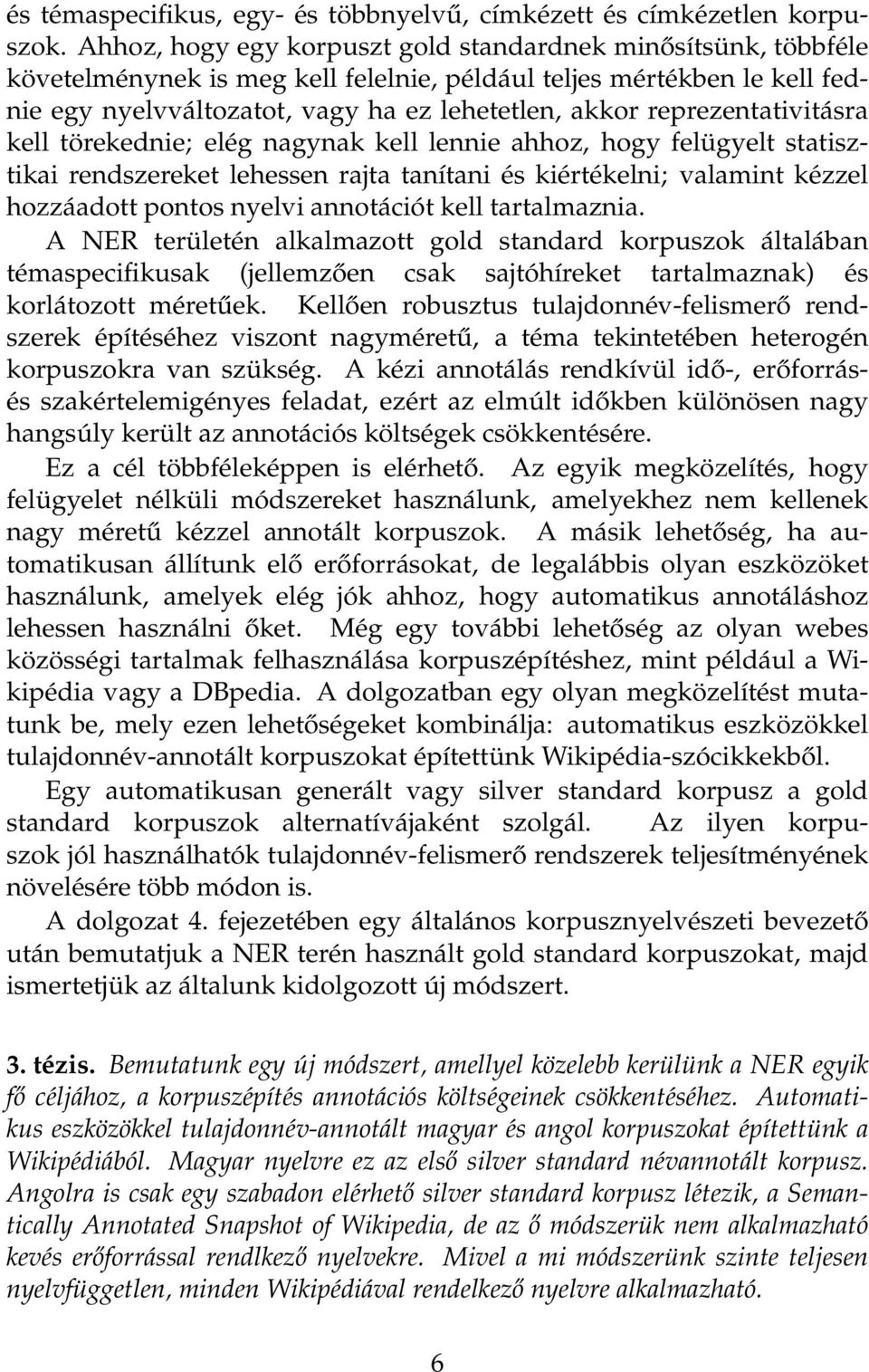 és témaspecifikus, egy- és többnyelvű, címkézett és címkézetlen korpuszok. Ahhoz, hogy egy korpuszt gold standardnek minősítsünk, többféle követelménynek is meg kell felelnie, például teljes mértékben le kell fednie egy nyelvváltozatot, vagy ha ez lehetetlen, akkor reprezentativitásra kell törekednie; elég nagynak kell lennie ahhoz, hogy felügyelt statisztikai rendszereket lehessen rajta tanítani és kiértékelni; valamint kézzel hozzáadott pontos nyelvi annotációt kell tartalmaznia.

A NER területén alkalmazott gold standard korpuszok általában témaspecifikusak (jellemzően csak sajtóhíreket tartalmaznak) és korlátozott méretűek. Kellően robusztus tulajdonnév-felismerő rendszerek építéséhez viszont nagyméretű, a téma tekintetében heterogén korpuszokra van szükség. A kézi annotálás rendkívül idő-, erőforrás- és szakértelemigényes feladat, ezért az elmúlt időkben különösen nagy hangsúly került az annotációs költségek csökkentésére.

Ez a cél többféleképpen is elérhető. Az egyik megközelítés, hogy felügyelet nélküli módszereket használunk, amelyekhez nem kellenek nagy méretű kézzel annotált korpuszok. A másik lehetőség, ha automatikusan állítunk elő erőforrásokat, de legalábbis olyan eszközöket használunk, amelyek elég jók ahhoz, hogy automatikus annotáláshoz lehessen használni őket. Még egy további lehetőség az olyan webes közösségi tartalmak felhasználása korpuszépítéshez, mint például a Wikipédia vagy a DBpedia. A dolgozatban egy olyan megközelítést mutatunk be, mely ezen lehetőségeket kombinálja: automatikus eszközökkel tulajdonnév-annotált korpuszokat építettünk Wikipédia-szócikkekből.

Egy automatikusan generált vagy silver standard korpusz a gold standard korpuszok alternatívájaként szolgál. Az ilyen korpuszok jól használhatók tulajdonnév-felismerő rendszerek teljesítményének növelésére több módon is.

A dolgozat 4. fejezetében egy általános korpusznyelvészeti bevezető után bemutatjuk a NER terén használt gold standard korpuszokat, majd ismertetjük az általunk kidolgozott új módszert.

3. tézis. Bemutatunk egy új módszert, amellyel közelebb kerülünk a NER egyik fő céljához, a korpuszépítés annotációs költségeinek csökkentéséhez. Automatikus eszközökkel tulajdonnév-annotált magyar és angol korpuszokat építettünk a Wikipédiából. Magyar nyelvre ez az első silver standard névannotált korpusz. Angolra is csak egy szabadon elérhető silver standard korpusz létezik, a Semantically Annotated Snapshot of Wikipedia, de az ő módszerük nem alkalmazható kevés erőforrással rendlkező nyelvekre. Mivel a mi módszerünk szinte teljesen nyelvfüggetlen, minden Wikipédiával rendelkező nyelvre alkalmazható.

6